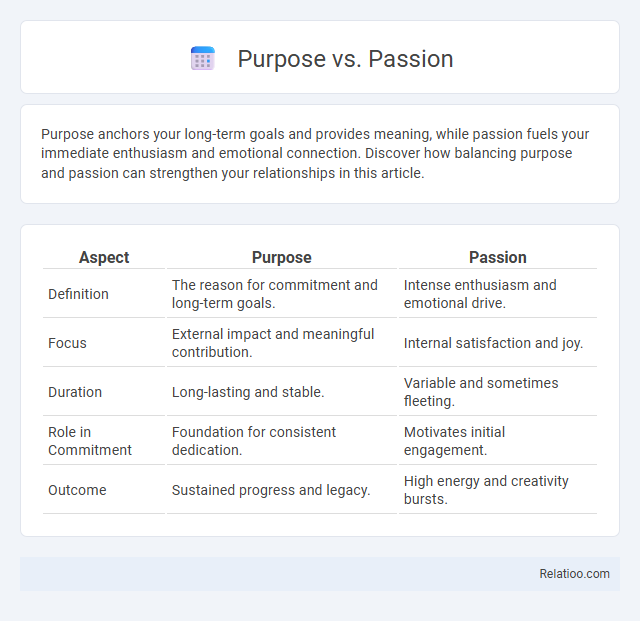 Purpose vs. Passion

Purpose anchors your long-term goals and provides meaning, while passion fuels your immediate enthusiasm and emotional connection. Discover how balancing purpose and passion can strengthen your relationships in this article.

| Aspect | Purpose | Passion |
|---|---|---|
| Definition | The reason for commitment and long-term goals. | Intense enthusiasm and emotional drive. |
| Focus | External impact and meaningful contribution. | Internal satisfaction and joy. |
| Duration | Long-lasting and stable. | Variable and sometimes fleeting. |
| Role in Commitment | Foundation for consistent dedication. | Motivates initial engagement. |
| Outcome | Sustained progress and legacy. | High energy and creativity bursts. |

Relatioo.com